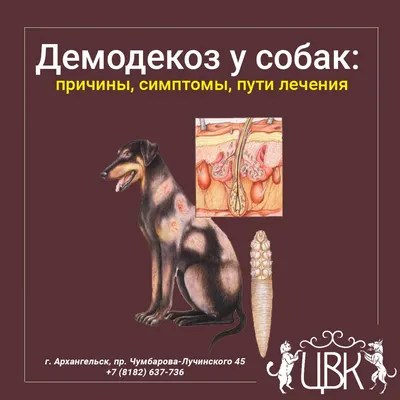 Демодекоз у собак:
причины, симптомы, пути лечения

г. Архангельск, пр. Чумбарова-Лучинского 45
+7 (8182) 637-736

ЦВК